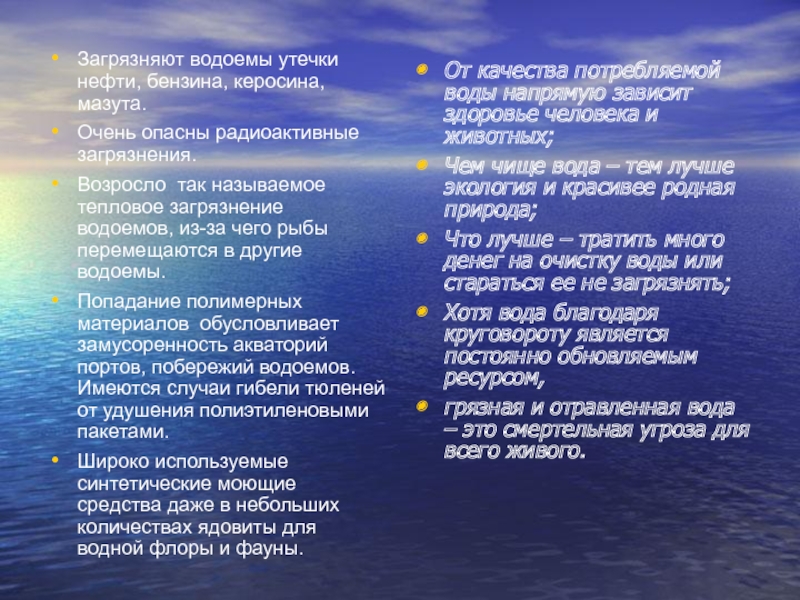 • Загрязняют водоемы утечки нефти, бензина, керосина, мазута.

• Очень опасны радиоактивные загрязнения.

• Возросло так называемое тепловое загрязнение водоемов, из-за чего рыбы перемещаются в другие водоемы.

• Попадание полимерных материалов обусловливает замусоренность акваторий портов, побережий водоемов. Имеются случаи гибели тюленей от удушения полиэтиленовыми пакетами.

• Широко используемые синтетические моющие средства даже в небольших количествах ядовиты для водной флоры и фауны.

• От качества потребляемой воды напрямую зависит здоровье человека и животных;

• Чем чище вода – тем лучше экология и красивее родная природа;

• Что лучше – тратить много денег на очистку воды или стараться ее не загрязнять;

• Хотя вода благодаря круговороту является постоянно обновляемым ресурсом,

• грязная и отравленная вода – это смертельная угроза для всего живого.